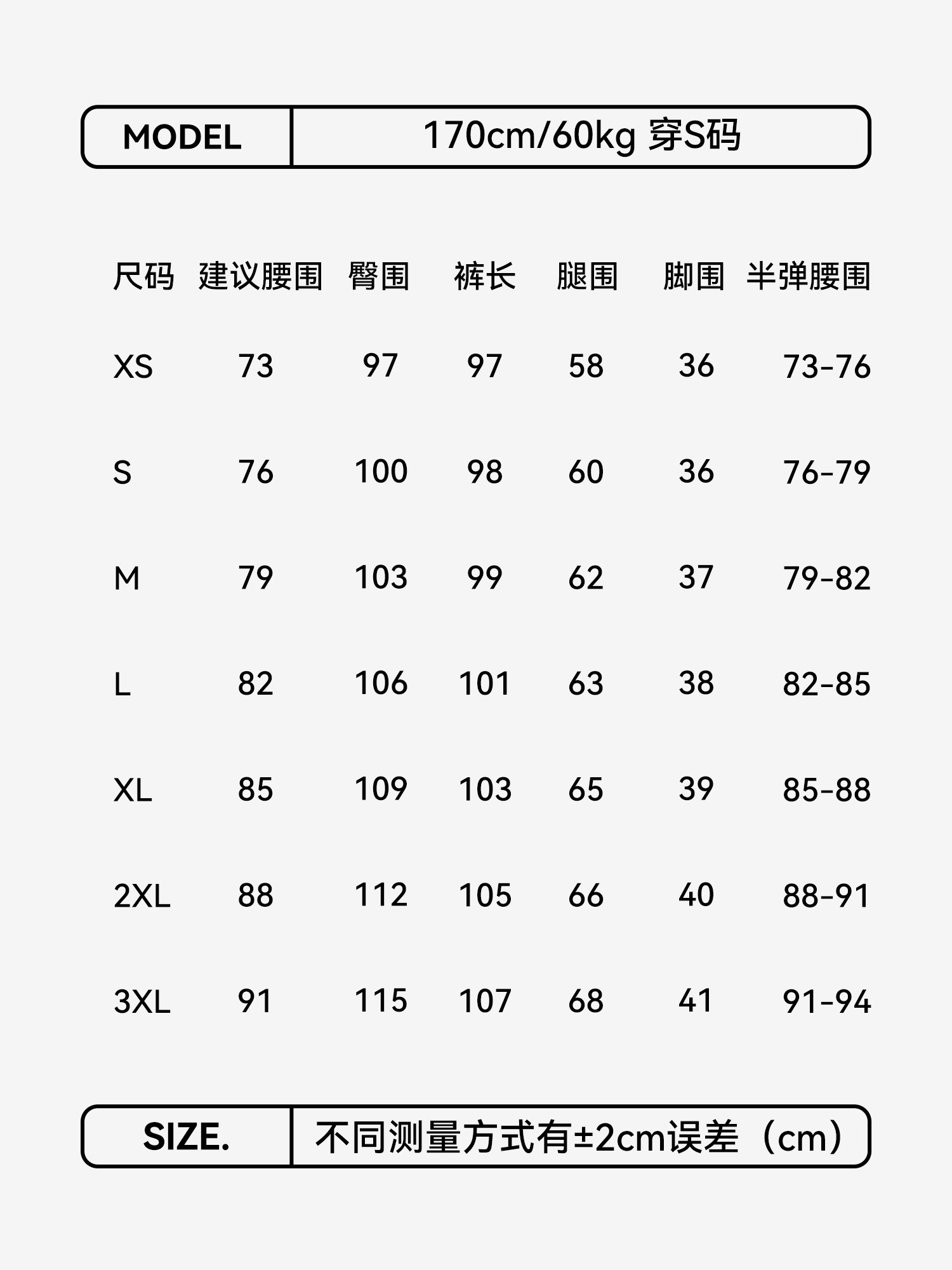 MODEL 170cm/60kg 穿S码

| 尺码 | 建议腰围 | 臀围 | 裤长 | 腿围 | 脚围 | 半弹腰围 |
|---|---|---|---|---|---|---|
| XS | 73 | 97 | 97 | 58 | 36 | 73-76 |
| S | 76 | 100 | 98 | 60 | 36 | 76-79 |
| M | 79 | 103 | 99 | 62 | 37 | 79-82 |
| L | 82 | 106 | 101 | 63 | 38 | 82-85 |
| XL | 85 | 109 | 103 | 65 | 39 | 85-88 |
| 2XL | 88 | 112 | 105 | 66 | 40 | 88-91 |
| 3XL | 91 | 115 | 107 | 68 | 41 | 91-94 |

SIZE. 不同测量方式有±2cm误差（cm）